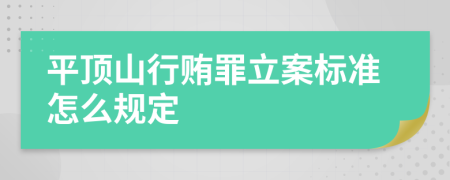 平顶山行贿罪立案标准怎么规定